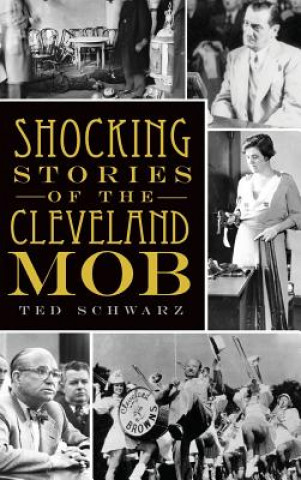 SHOCKING STORIES OF THE CLEVELAND MOB

TED SCHWARZ

Cleveland BROWNS